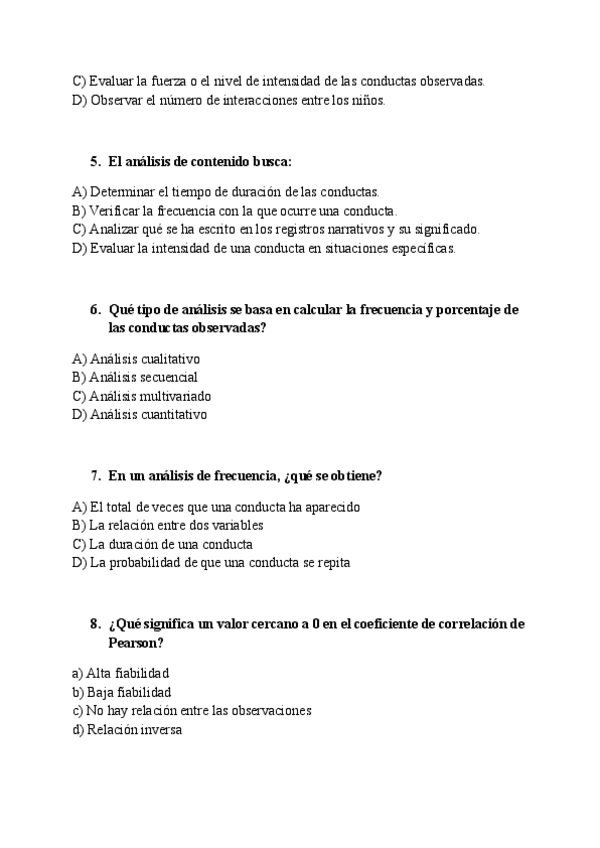 C) Evaluar la fuerza o el nivel de intensidad de las conductas observadas.
D) Observar el número de interacciones entre los niños.

5. El análisis de contenido busca:

A) Determinar el tiempo de duración de las conductas.
B) Verificar la frecuencia con la que ocurre una conducta.
C) Analizar qué se ha escrito en los registros narrativos y su significado.
D) Evaluar la intensidad de una conducta en situaciones específicas.

6. Qué tipo de análisis se basa en calcular la frecuencia y porcentaje de las conductas observadas?

A) Análisis cualitativo
B) Análisis secuencial
C) Análisis multivariado
D) Análisis cuantitativo

7. En un análisis de frecuencia, ¿qué se obtiene?

A) El total de veces que una conducta ha aparecido
B) La relación entre dos variables
C) La duración de una conducta
D) La probabilidad de que una conducta se repita

8. ¿Qué significa un valor cercano a 0 en el coeficiente de correlación de Pearson?

a) Alta fiabilidad
b) Baja fiabilidad
c) No hay relación entre las observaciones
d) Relación inversa